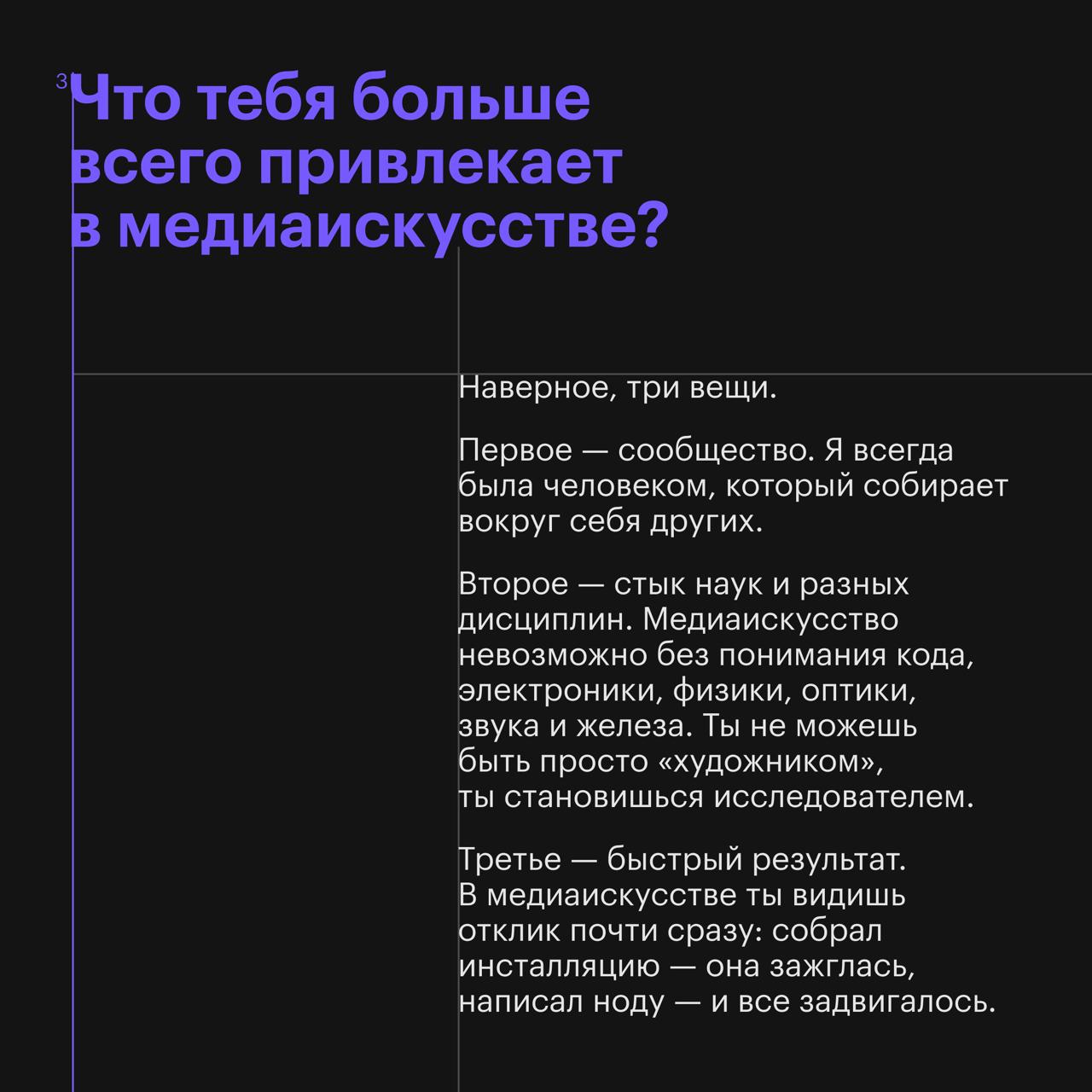 3

Что тебя больше всего привлекает в медиаискусстве?

Наверное, три вещи.

Первое — сообщество. Я всегда была человеком, который собирает вокруг себя других.

Второе — стык наук и разных дисциплин. Медиаискусство невозможно без понимания кода, электроники, физики, оптики, звука и железа. Ты не можешь быть просто «художником», ты становишься исследователем.

Третье — быстрый результат. В медиаискусстве ты видишь отклик почти сразу: собрал инсталляцию — она зажглась, написал ноду — и все задвигалось.